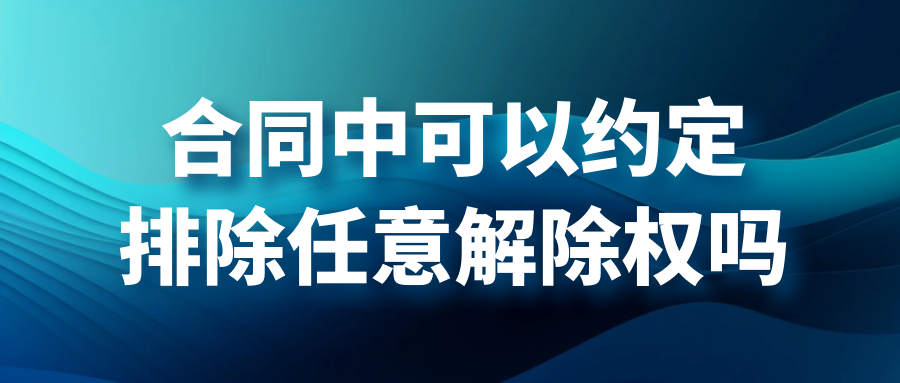 合同中可以约定
排除任意解除权吗